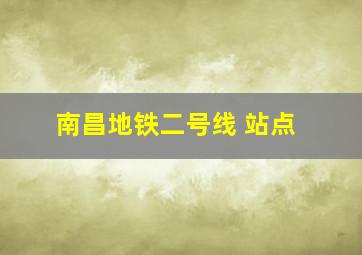 南昌地铁二号线 站点